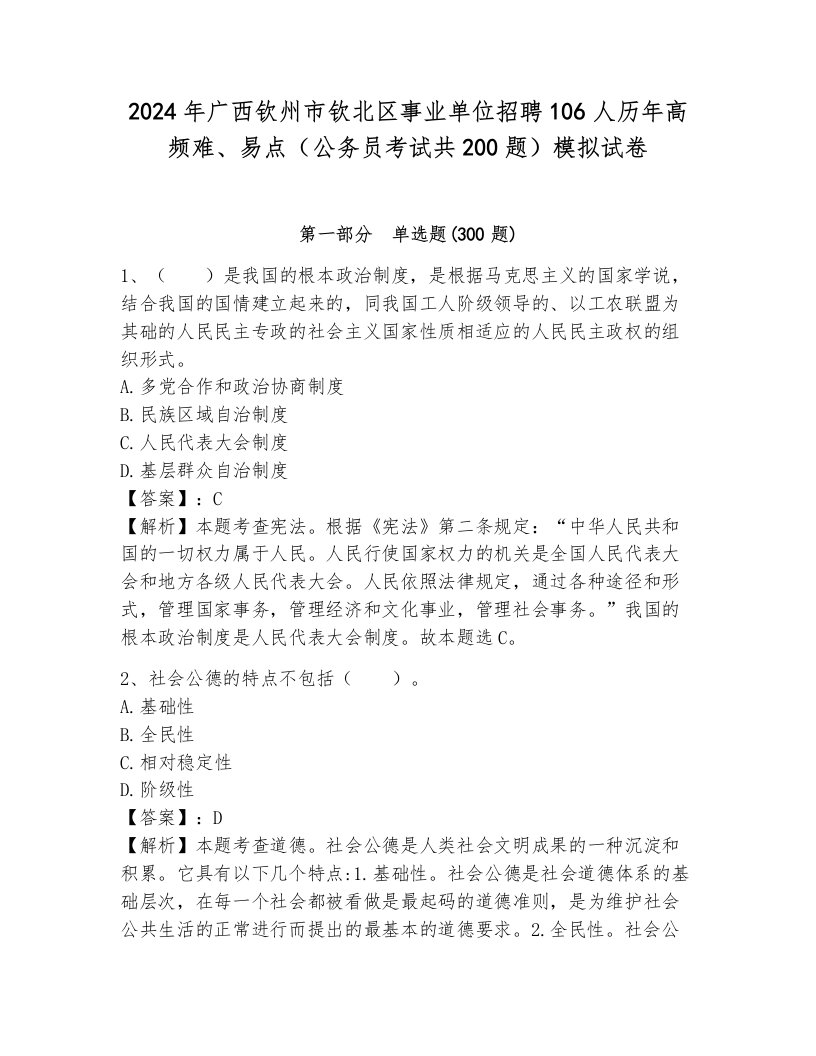 2024年广西钦州市钦北区事业单位招聘106人历年高频难、易点（公务员考试共200题）模拟试卷

第一部分　单选题(300题)

1、（　　）是我国的根本政治制度，是根据马克思主义的国家学说，结合我国的国情建立起来的，同我国工人阶级领导的、以工农联盟为其础的人民民主专政的社会主义国家性质相适应的人民民主政权的组织形式。
A.多党合作和政治协商制度
B.民族区域自治制度
C.人民代表大会制度
D.基层群众自治制度
【答案】：C
【解析】本题考查宪法。根据《宪法》第二条规定：“中华人民共和国的一切权力属于人民。人民行使国家权力的机关是全国人民代表大会和地方各级人民代表大会。人民依照法律规定，通过各种途径和形式，管理国家事务，管理经济和文化事业，管理社会事务。”我国的根本政治制度是人民代表大会制度。故本题选C。

2、社会公德的特点不包括（　　）。
A.基础性
B.全民性
C.相对稳定性
D.阶级性
【答案】：D
【解析】本题考查道德。社会公德是人类社会文明成果的一种沉淀和积累。它具有以下几个特点:1.基础性。社会公德是社会道德体系的基础层次，在每一个社会都被看做是最起码的道德准则，是为维护社会公共生活的正常进行而提出的最基本的道德要求。2.全民性。社会公